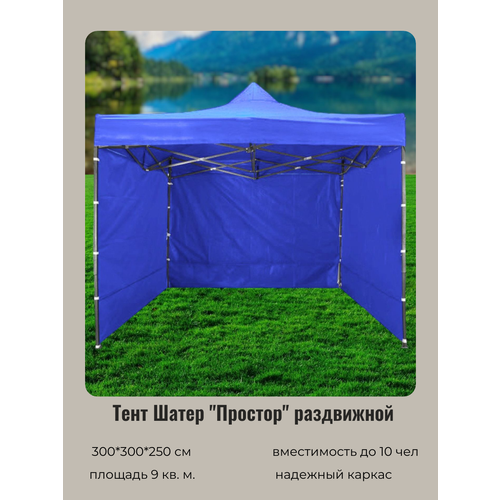 Тент Шатер "Простор" раздвижной

300*300*250 см

площадь 9 кв. м.

вместимость до 10 чел

надежный каркас